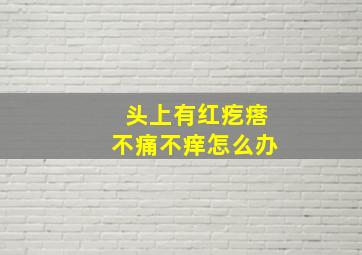 头上有红疙瘩
不痛不痒怎么办